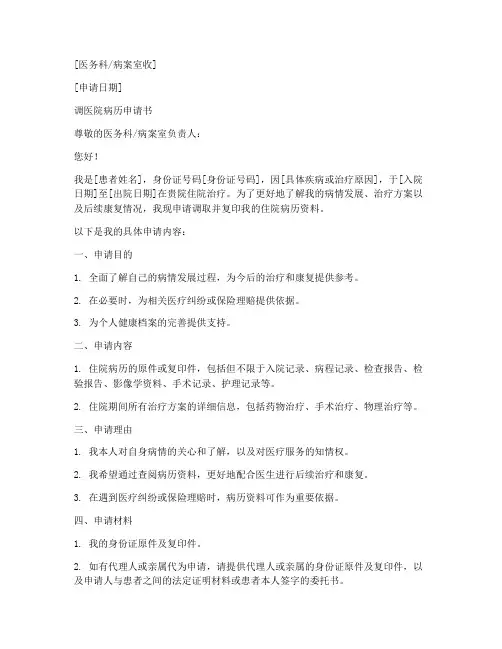 [医务科/病案室收]

[申请日期]

调医院病历申请书

尊敬的医务科/病案室负责人：

您好！

我是[患者姓名]，身份证号码[身份证号码]，因[具体疾病或治疗原因]，于[入院日期]至[出院日期]在贵院住院治疗。为了更好地了解我的病情发展、治疗方案以及后续康复情况，我现申请调取并复印我的住院病历资料。

以下是我的具体申请内容：

一、申请目的

1. 全面了解自己的病情发展过程，为今后的治疗和康复提供参考。

2. 在必要时，为相关医疗纠纷或保险理赔提供依据。

3. 为个人健康档案的完善提供支持。

二、申请内容

1. 住院病历的原件或复印件，包括但不限于入院记录、病程记录、检查报告、检验报告、影像学资料、手术记录、护理记录等。

2. 住院期间所有治疗方案的详细信息，包括药物治疗、手术治疗、物理治疗等。

三、申请理由

1. 我本人对自身病情的关心和了解，以及对医疗服务的知情权。

2. 我希望通过查阅病历资料，更好地配合医生进行后续治疗和康复。

3. 在遇到医疗纠纷或保险理赔时，病历资料可作为重要依据。

四、申请材料

1. 我的身份证原件及复印件。

2. 如有代理人或亲属代为申请，请提供代理人或亲属的身份证原件及复印件，以及申请人与患者之间的法定证明材料或患者本人签字的委托书。